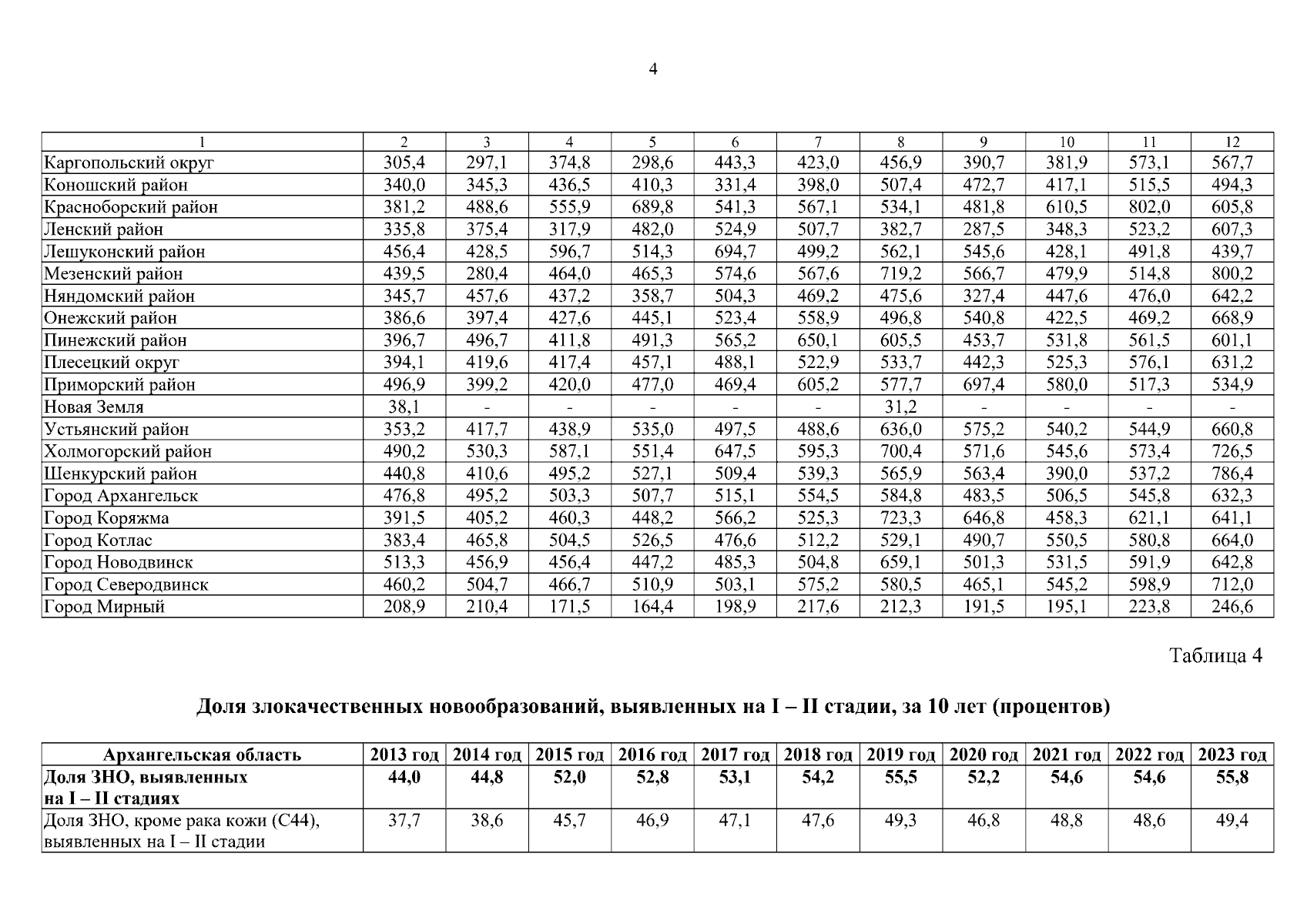 4

| 1 | 2 | 3 | 4 | 5 | 6 | 7 | 8 | 9 | 10 | 11 | 12 |
|---|---|---|---|---|---|---|---|---|---|---|---|
| Каргопольский округ | 305,4 | 297,1 | 374,8 | 298,6 | 443,3 | 423,0 | 456,9 | 390,7 | 381,9 | 573,1 | 567,7 |
| Коношский район | 340,0 | 345,3 | 436,5 | 410,3 | 331,4 | 398,0 | 507,4 | 472,7 | 417,1 | 515,5 | 494,3 |
| Красноборский район | 381,2 | 488,6 | 555,9 | 689,8 | 541,3 | 567,1 | 534,1 | 481,8 | 610,5 | 802,0 | 605,8 |
| Ленский район | 335,8 | 375,4 | 317,9 | 482,0 | 524,9 | 507,7 | 382,7 | 287,5 | 348,3 | 523,2 | 607,3 |
| Лешуконский район | 456,4 | 428,5 | 596,7 | 514,3 | 694,7 | 499,2 | 562,1 | 545,6 | 428,1 | 491,8 | 439,7 |
| Мезенский район | 439,5 | 280,4 | 464,0 | 465,3 | 574,6 | 567,6 | 719,2 | 566,7 | 479,9 | 514,8 | 800,2 |
| Няндомский район | 345,7 | 457,6 | 437,2 | 358,7 | 504,3 | 469,2 | 475,6 | 327,4 | 447,6 | 476,0 | 642,2 |
| Онежский район | 386,6 | 397,4 | 427,6 | 445,1 | 523,4 | 558,9 | 496,8 | 540,8 | 422,5 | 469,2 | 668,9 |
| Пинежский район | 396,7 | 496,7 | 411,8 | 491,3 | 565,2 | 650,1 | 605,5 | 453,7 | 531,8 | 561,5 | 601,1 |
| Плесецкий округ | 394,1 | 419,6 | 417,4 | 457,1 | 488,1 | 522,9 | 533,7 | 442,3 | 525,3 | 576,1 | 631,2 |
| Приморский район | 496,9 | 399,2 | 420,0 | 477,0 | 469,4 | 605,2 | 577,7 | 697,4 | 580,0 | 517,3 | 534,9 |
| Новая Земля | 38,1 | - | - | - | - | - | 31,2 | - | - | - | - |
| Устьянский район | 353,2 | 417,7 | 438,9 | 535,0 | 497,5 | 488,6 | 636,0 | 575,2 | 540,2 | 544,9 | 660,8 |
| Холмогорский район | 490,2 | 530,3 | 587,1 | 551,4 | 647,5 | 595,3 | 700,4 | 571,6 | 545,6 | 573,4 | 726,5 |
| Шенкурский район | 440,8 | 410,6 | 495,2 | 527,1 | 509,4 | 539,3 | 565,9 | 563,4 | 390,0 | 537,2 | 786,4 |
| Город Архангельск | 476,8 | 495,2 | 503,3 | 507,7 | 515,1 | 554,5 | 584,8 | 483,5 | 506,5 | 545,8 | 632,3 |
| Город Коряжма | 391,5 | 405,2 | 460,3 | 448,2 | 566,2 | 525,3 | 723,3 | 646,8 | 458,3 | 621,1 | 641,1 |
| Город Котлас | 383,4 | 465,8 | 504,5 | 526,5 | 476,6 | 512,2 | 529,1 | 490,7 | 550,5 | 580,8 | 664,0 |
| Город Новодвинск | 513,3 | 456,9 | 456,4 | 447,2 | 485,3 | 504,8 | 659,1 | 501,3 | 531,5 | 591,9 | 642,8 |
| Город Северодвинск | 460,2 | 504,7 | 466,7 | 510,9 | 503,1 | 575,2 | 580,5 | 465,1 | 545,2 | 598,9 | 712,0 |
| Город Мирный | 208,9 | 210,4 | 171,5 | 164,4 | 198,9 | 217,6 | 212,3 | 191,5 | 195,1 | 223,8 | 246,6 |

Таблица 4

Доля злокачественных новообразований, выявленных на I – II стадии, за 10 лет (процентов)

| Архангельская область | 2013 год | 2014 год | 2015 год | 2016 год | 2017 год | 2018 год | 2019 год | 2020 год | 2021 год | 2022 год | 2023 год |
|---|---|---|---|---|---|---|---|---|---|---|---|
| Доля ЗНО, выявленных на I – II стадиях | 44,0 | 44,8 | 52,0 | 52,8 | 53,1 | 54,2 | 55,5 | 52,2 | 54,6 | 54,6 | 55,8 |
| Доля ЗНО, кроме рака кожи (С44), выявленных на I – II стадии | 37,7 | 38,6 | 45,7 | 46,9 | 47,1 | 47,6 | 49,3 | 46,8 | 48,8 | 48,6 | 49,4 |